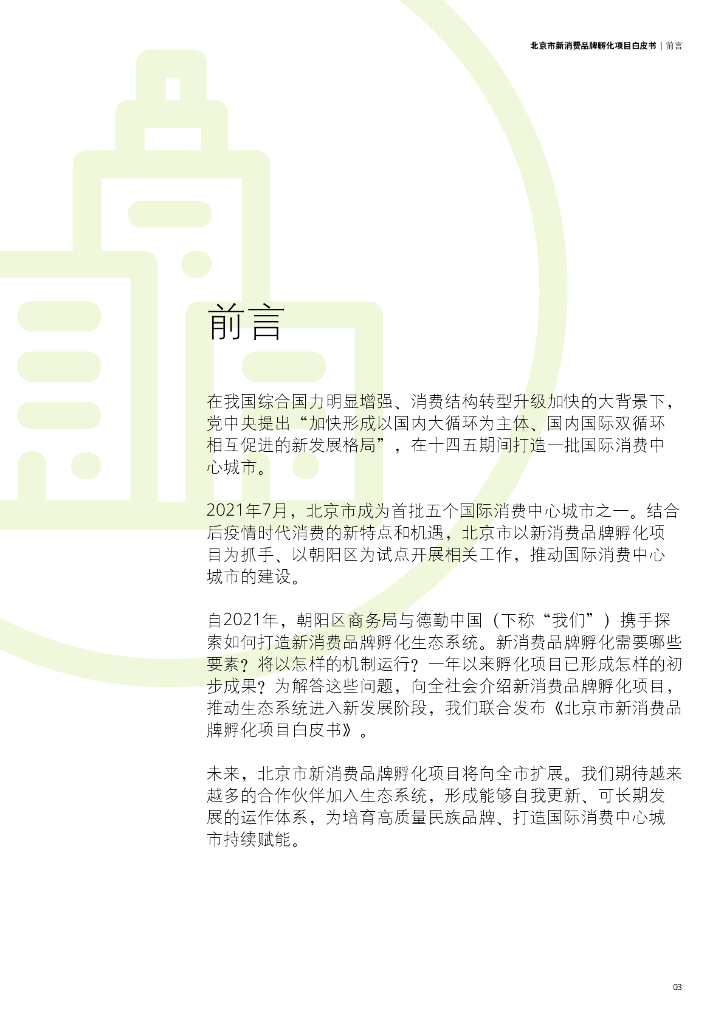 北京市新消费品牌孵化项目白皮书 | 前言

前言

在我国综合国力明显增强、消费结构转型升级加快的大背景下，党中央提出“加快形成以国内大循环为主体、国内国际双循环相互促进的新发展格局”，在十四五期间打造一批国际消费中心城市。

2021年7月，北京市成为首批五个国际消费中心城市之一。结合后疫情时代消费的新特点和机遇，北京市以新消费品牌孵化项目为抓手、以朝阳区为试点开展相关工作，推动国际消费中心城市的建设。

自2021年，朝阳区商务局与德勤中国（下称“我们”）携手探索如何打造新消费品牌孵化生态系统。新消费品牌孵化需要哪些要素？将以怎样的机制运行？一年以来孵化项目已形成怎样的初步成果？为解答这些问题，向全社会介绍新消费品牌孵化项目，推动生态系统进入新发展阶段，我们联合发布《北京市新消费品牌孵化项目白皮书》。

未来，北京市新消费品牌孵化项目将向全市扩展。我们期待越来越多的合作伙伴加入生态系统，形成能够自我更新、可长期发展的运作体系，为培育高质量民族品牌、打造国际消费中心城市持续赋能。

03